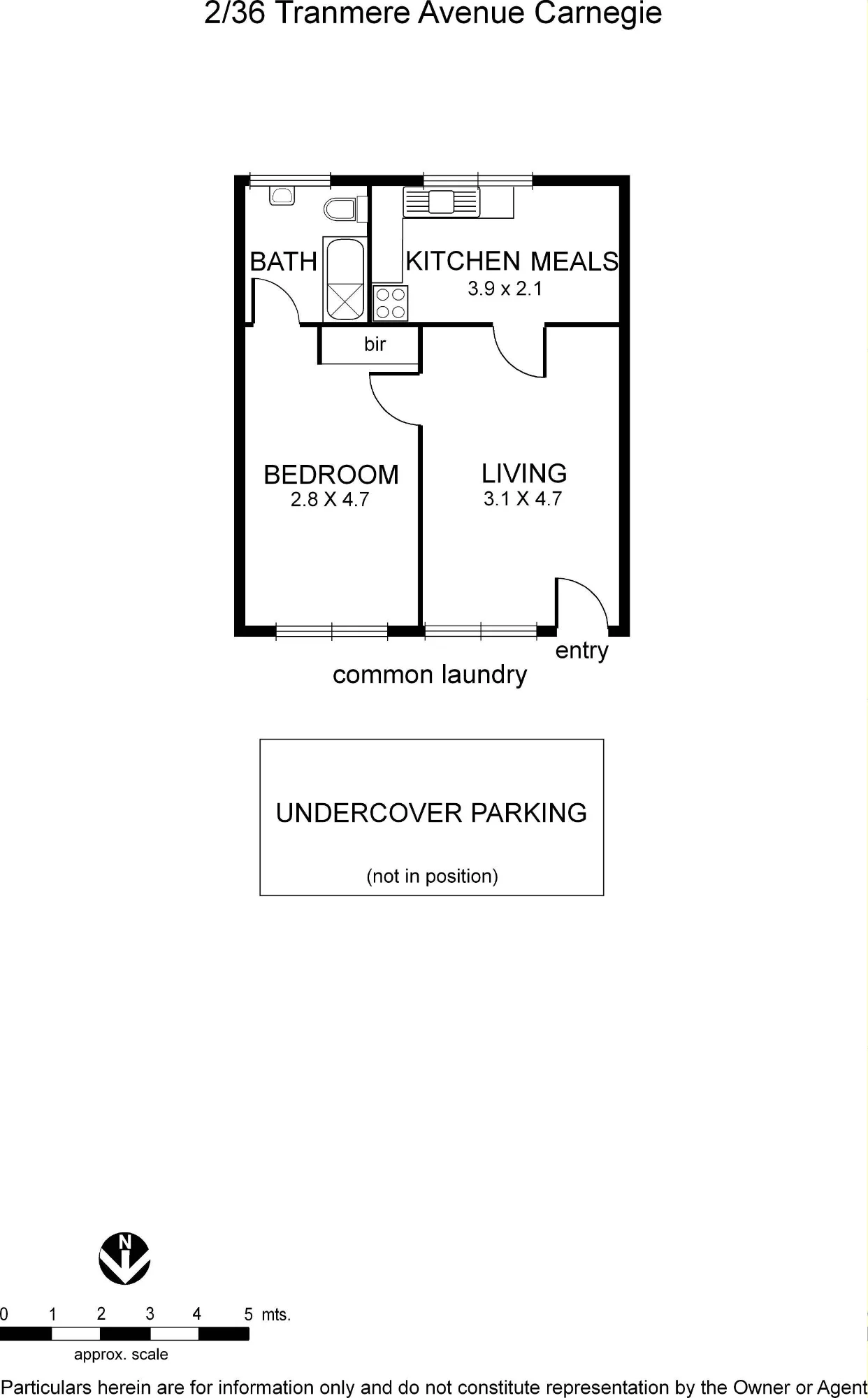 2/36 Tranmere Avenue Carnegie

BATH

KITCHEN MEALS
3.9 x 2.1

bir

BEDROOM
2.8 X 4.7

LIVING
3.1 X 4.7

entry

common laundry

UNDERCOVER PARKING

(not in position)

N

0 1 2 3 4 5 mts.

approx. scale

Particulars herein are for information only and do not constitute representation by the Owner or Agent